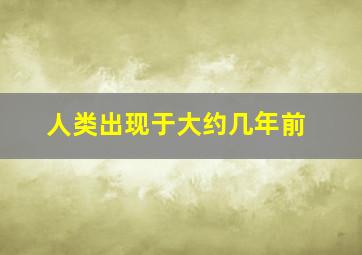 人类出现于大约几年前